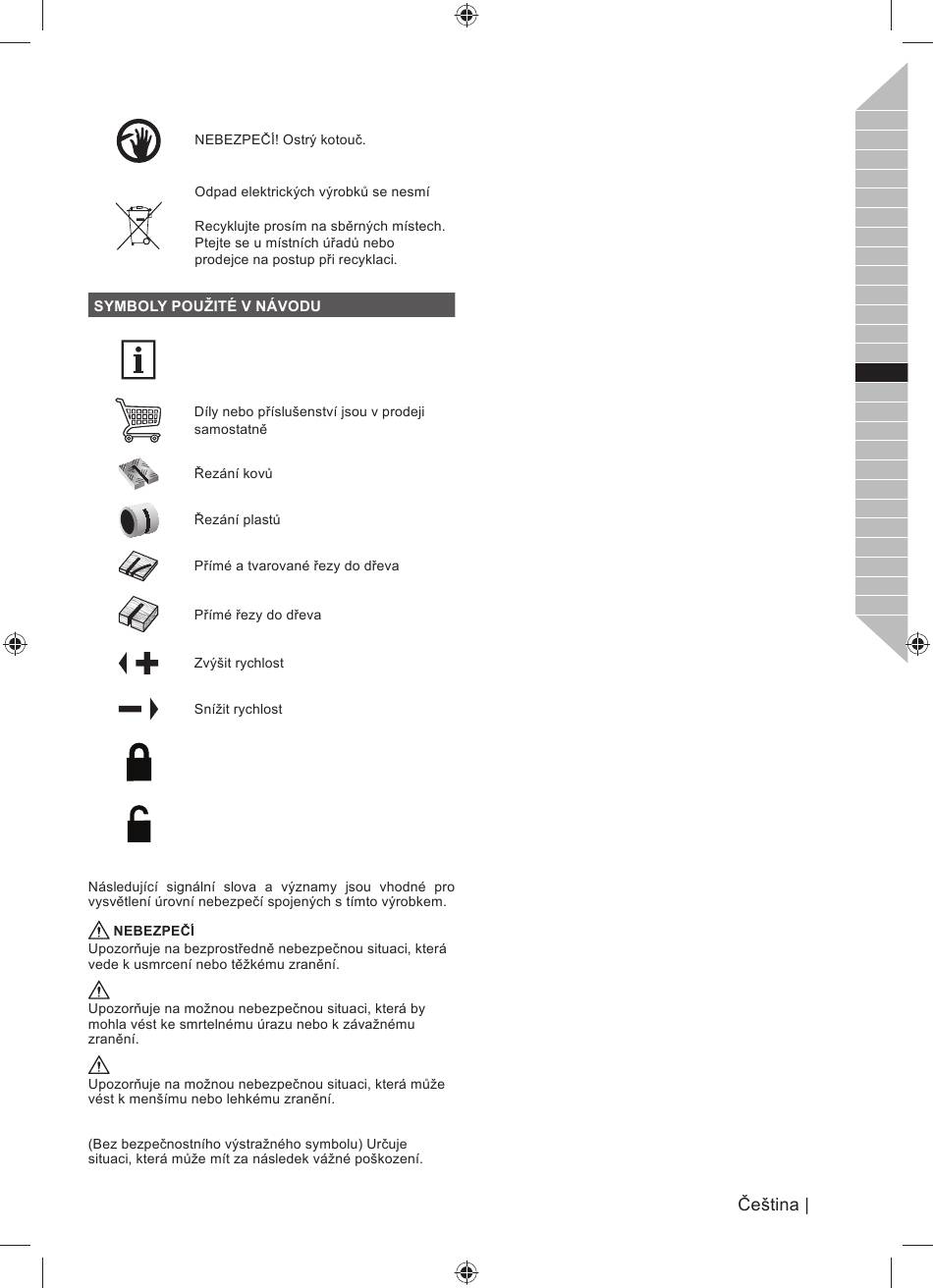 NEBEZPEČÍ! Ostrý kotouč.

Odpad elektrických výrobků se nesmí

Recyklujte prosím na sběrných místech. Ptejte se u místních úřadů nebo prodejce na postup při recyklaci.

SYMBOLY POUŽITÉ V NÁVODU

Díly nebo příslušenství jsou v prodeji samostatně

Řezání kovů

Řezání plastů

Přímé a tvarované řezy do dřeva

Přímé řezy do dřeva

Zvýšit rychlost

Snížit rychlost

Následující signální slova a významy jsou vhodné pro vysvětlení úrovní nebezpečí spojených s tímto výrobkem.

NEBEZPEČÍ
Upozorňuje na bezprostředně nebezpečnou situaci, která vede k usmrcení nebo těžkému zranění.

Upozorňuje na možnou nebezpečnou situaci, která by mohla vést ke smrtelnému úrazu nebo k závažnému zranění.

Upozorňuje na možnou nebezpečnou situaci, která může vést k menšímu nebo lehkému zranění.

(Bez bezpečnostního výstražného symbolu) Určuje situaci, která může mít za následek vážné poškození.

Čeština |